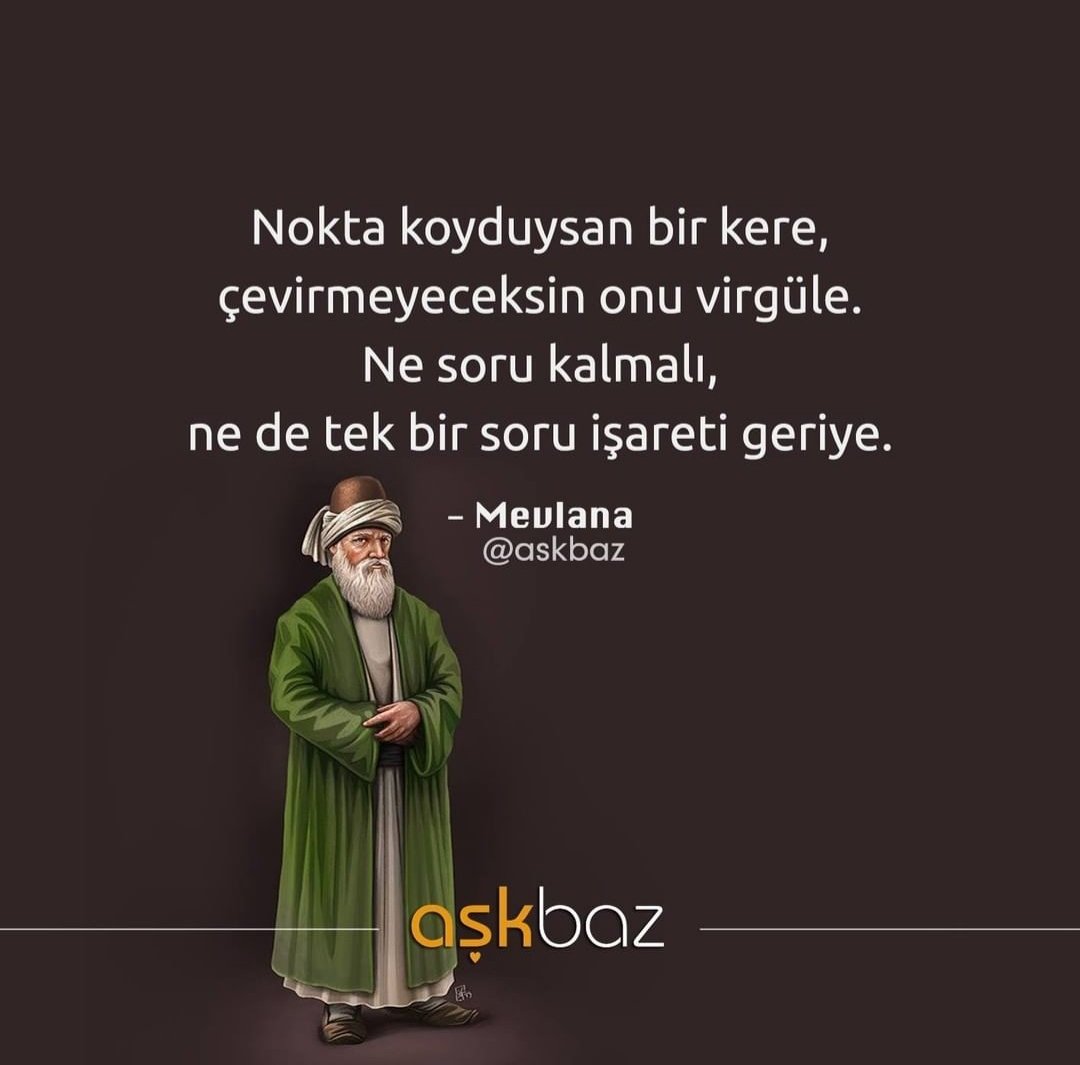 Nokta koyduysan bir kere,
çevirmeyeceksin onu virgüle.
Ne soru kalmalı,
ne de tek bir soru işareti geriye.

– Mevlana
@askbaz

aşkbaz